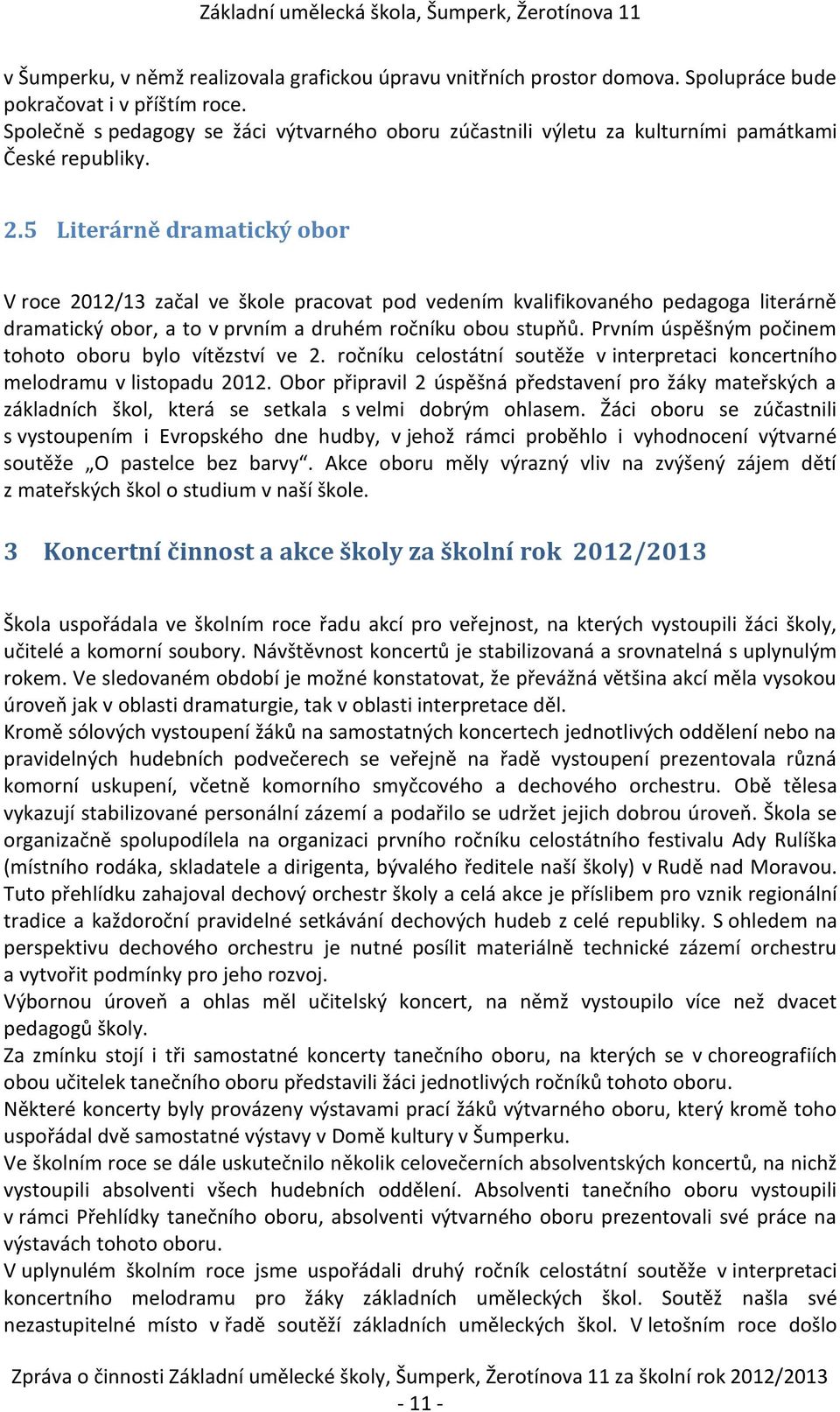 Základní umělecká škola, Šumperk, Žerotínova 11

v Šumperku, v němž realizovala grafickou úpravu vnitřních prostor domova. Spolupráce bude pokračovat i v příštím roce.
Společně s pedagogy se žáci výtvarného oboru zúčastnili výletu za kulturními památkami České republiky.

2.5 Literárně dramatický obor

V roce 2012/13 začal ve škole pracovat pod vedením kvalifikovaného pedagoga literárně dramatický obor, a to v prvním a druhém ročníku obou stupňů. Prvním úspěšným počinem tohoto oboru bylo vítězství ve 2. ročníku celostátní soutěže v interpretaci koncertního melodramu v listopadu 2012. Obor připravil 2 úspěšná představení pro žáky mateřských a základních škol, která se setkala s velmi dobrým ohlasem. Žáci oboru se zúčastnili s vystoupením i Evropského dne hudby, v jehož rámci proběhlo i vyhodnocení výtvarné soutěže „O pastelce bez barvy“. Akce oboru měly výrazný vliv na zvýšený zájem dětí z mateřských škol o studium v naší škole.

3 Koncertní činnost a akce školy za školní rok 2012/2013

Škola uspořádala ve školním roce řadu akcí pro veřejnost, na kterých vystoupili žáci školy, učitelé a komorní soubory. Návštěvnost koncertů je stabilizovaná a srovnatelná s uplynulým rokem. Ve sledovaném období je možné konstatovat, že převážná většina akcí měla vysokou úroveň jak v oblasti dramaturgie, tak v oblasti interpretace děl.
Kromě sólových vystoupení žáků na samostatných koncertech jednotlivých oddělení nebo na pravidelných hudebních podvečerech se veřejně na řadě vystoupení prezentovala různá komorní uskupení, včetně komorního smyčcového a dechového orchestru. Obě tělesa vykazují stabilizované personální zázemí a podařilo se udržet jejich dobrou úroveň. Škola se organizačně spolupodílela na organizaci prvního ročníku celostátního festivalu Ady Rulíška (místního rodáka, skladatele a dirigenta, bývalého ředitele naší školy) v Rudě nad Moravou. Tuto přehlídku zahajoval dechový orchestr školy a celá akce je příslibem pro vznik regionální tradice a každoroční pravidelné setkávání dechových hudeb z celé republiky. S ohledem na perspektivu dechového orchestru je nutné posílit materiálně technické zázemí orchestru a vytvořit podmínky pro jeho rozvoj.
Výbornou úroveň a ohlas měl učitelský koncert, na němž vystoupilo více než dvacet pedagogů školy.
Za zmínku stojí i tři samostatné koncerty tanečního oboru, na kterých se v choreografiích obou učitelek tanečního oboru představili žáci jednotlivých ročníků tohoto oboru.
Některé koncerty byly provázeny výstavami prací žáků výtvarného oboru, který kromě toho uspořádal dvě samostatné výstavy v Domě kultury v Šumperku.
Ve školním roce se dále uskutečnilo několik celovečerních absolventských koncertů, na nichž vystoupili absolventi všech hudebních oddělení. Absolventi tanečního oboru vystoupili v rámci Přehlídky tanečního oboru, absolventi výtvarného oboru prezentovali své práce na výstavách tohoto oboru.
V uplynulém školním roce jsme uspořádali druhý ročník celostátní soutěže v interpretaci koncertního melodramu pro žáky základních uměleckých škol. Soutěž našla své nezastupitelné místo v řadě soutěží základních uměleckých škol. V letošním roce došlo

Zpráva o činnosti Základní umělecké školy, Šumperk, Žerotínova 11 za školní rok 2012/2013
- 11 -